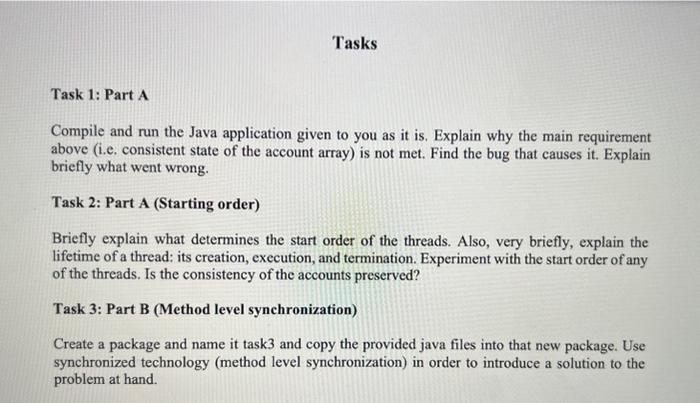 Tasks

Task 1: Part A

Compile and run the Java application given to you as it is. Explain why the main requirement above (i.e. consistent state of the account array) is not met. Find the bug that causes it. Explain briefly what went wrong.

Task 2: Part A (Starting order)

Briefly explain what determines the start order of the threads. Also, very briefly, explain the lifetime of a thread: its creation, execution, and termination. Experiment with the start order of any of the threads. Is the consistency of the accounts preserved?

Task 3: Part B (Method level synchronization)

Create a package and name it task3 and copy the provided java files into that new package. Use synchronized technology (method level synchronization) in order to introduce a solution to the problem at hand.